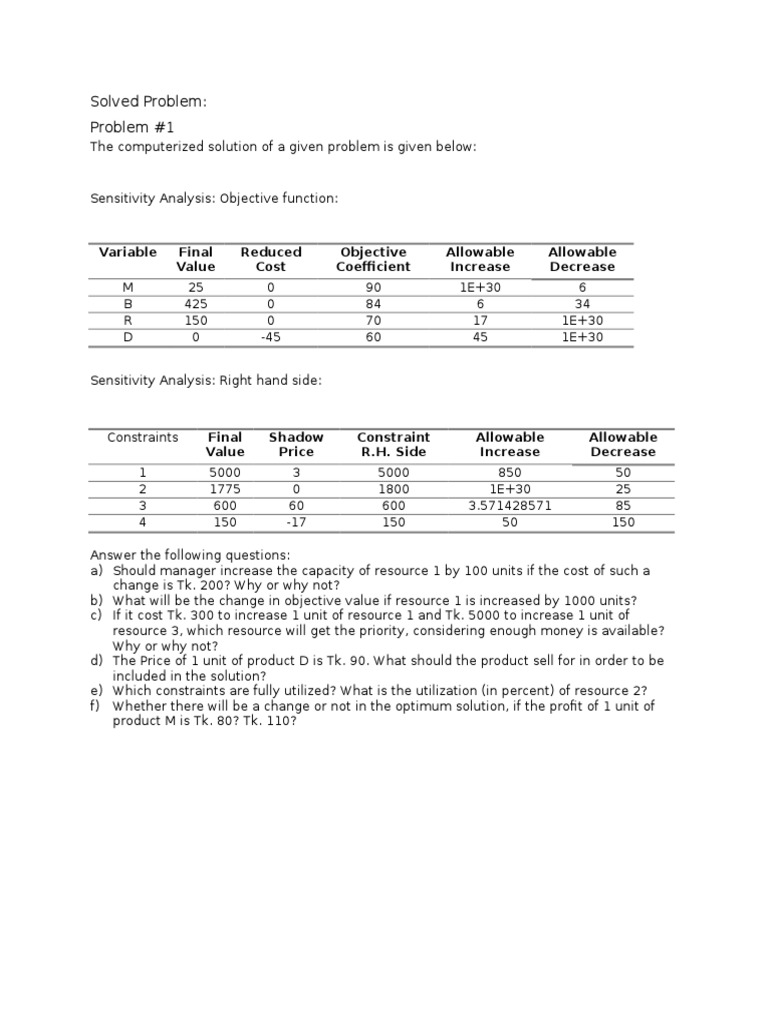 Solved Problem:

Problem #1

The computerized solution of a given problem is given below:

Sensitivity Analysis: Objective function:

| Variable | Final Value | Reduced Cost | Objective Coefficient | Allowable Increase | Allowable Decrease |
|---|---|---|---|---|---|
| M | 25 | 0 | 90 | 1E+30 | 6 |
| B | 425 | 0 | 84 | 6 | 34 |
| R | 150 | 0 | 70 | 17 | 1E+30 |
| D | 0 | -45 | 60 | 45 | 1E+30 |

Sensitivity Analysis: Right hand side:

| Constraints | Final Value | Shadow Price | Constraint R.H. Side | Allowable Increase | Allowable Decrease |
|---|---|---|---|---|---|
| 1 | 5000 | 3 | 5000 | 850 | 50 |
| 2 | 1775 | 0 | 1800 | 1E+30 | 25 |
| 3 | 600 | 60 | 600 | 3.571428571 | 85 |
| 4 | 150 | -17 | 150 | 50 | 150 |

Answer the following questions:
a) Should manager increase the capacity of resource 1 by 100 units if the cost of such a change is Tk. 200? Why or why not?
b) What will be the change in objective value if resource 1 is increased by 1000 units?
c) If it cost Tk. 300 to increase 1 unit of resource 1 and Tk. 5000 to increase 1 unit of resource 3, which resource will get the priority, considering enough money is available? Why or why not?
d) The Price of 1 unit of product D is Tk. 90. What should the product sell for in order to be included in the solution?
e) Which constraints are fully utilized? What is the utilization (in percent) of resource 2?
f) Whether there will be a change or not in the optimum solution, if the profit of 1 unit of product M is Tk. 80? Tk. 110?